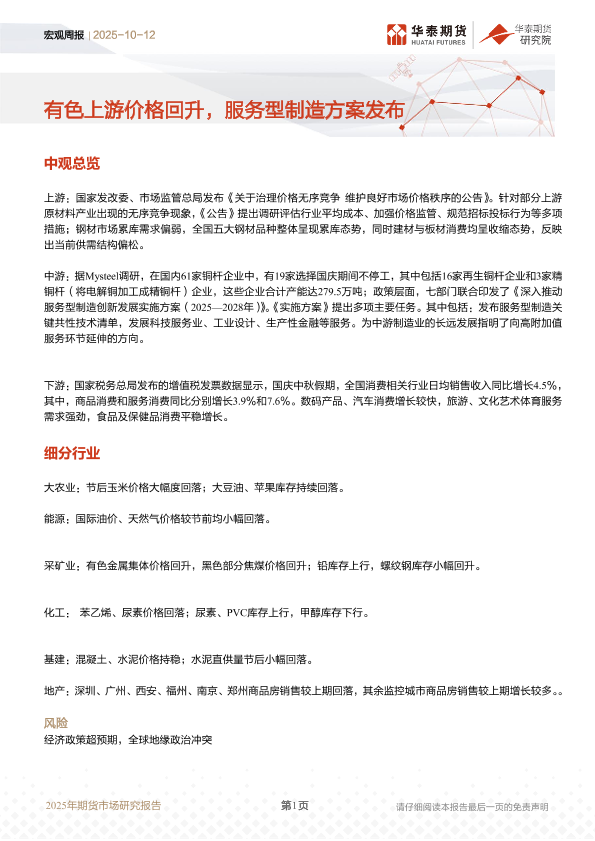 宏观周报 | 2025-10-12

华泰期货 HUATAI FUTURES 华泰期货 研究院

有色上游价格回升，服务型制造方案发布

中观总览

上游：国家发改委、市场监管总局发布《关于治理价格无序竞争 维护良好市场价格秩序的公告》。针对部分上游原材料产业出现的无序竞争现象，《公告》提出调研评估行业平均成本、加强价格监管、规范招标投标行为等多项措施；钢材市场累库需求偏弱，全国五大钢材品种整体呈现累库态势，同时建材与板材消费均呈收缩态势，反映出当前供需结构偏松。

中游：据Mysteel调研，在国内61家铜杆企业中，有19家选择国庆期间不停工，其中包括16家再生铜杆企业和3家精铜杆（将电解铜加工成精铜杆）企业，这些企业合计产能达279.5万吨；政策层面，七部门联合印发了《深入推动服务型制造创新发展实施方案（2025—2028年）》。《实施方案》提出多项主要任务。其中包括：发布服务型制造关键共性技术清单，发展科技服务业、工业设计、生产性金融等服务。为中游制造业的长远发展指明了向高附加值服务环节延伸的方向。

下游：国家税务总局发布的增值税发票数据显示，国庆中秋假期，全国消费相关行业日均销售收入同比增长4.5%，其中，商品消费和服务消费同比分别增长3.9%和7.6%。数码产品、汽车消费增长较快，旅游、文化艺术体育服务需求强劲，食品及保健品消费平稳增长。

细分行业

大农业：节后玉米价格大幅度回落；大豆油、苹果库存持续回落。

能源：国际油价、天然气价格较节前均小幅回落。

采矿业：有色金属集体价格回升，黑色部分焦煤价格回升；铅库存上行，螺纹钢库存小幅回升。

化工： 苯乙烯、尿素价格回落；尿素、PVC库存上行，甲醇库存下行。

基建：混凝土、水泥价格持稳；水泥直供量节后小幅回落。

地产：深圳、广州、西安、福州、南京、郑州商品房销售较上期回落，其余监控城市商品房销售较上期增长较多。。

风险
经济政策超预期，全球地缘政治冲突

2025年期货市场研究报告 第1页 请仔细阅读本报告最后一页的免责声明